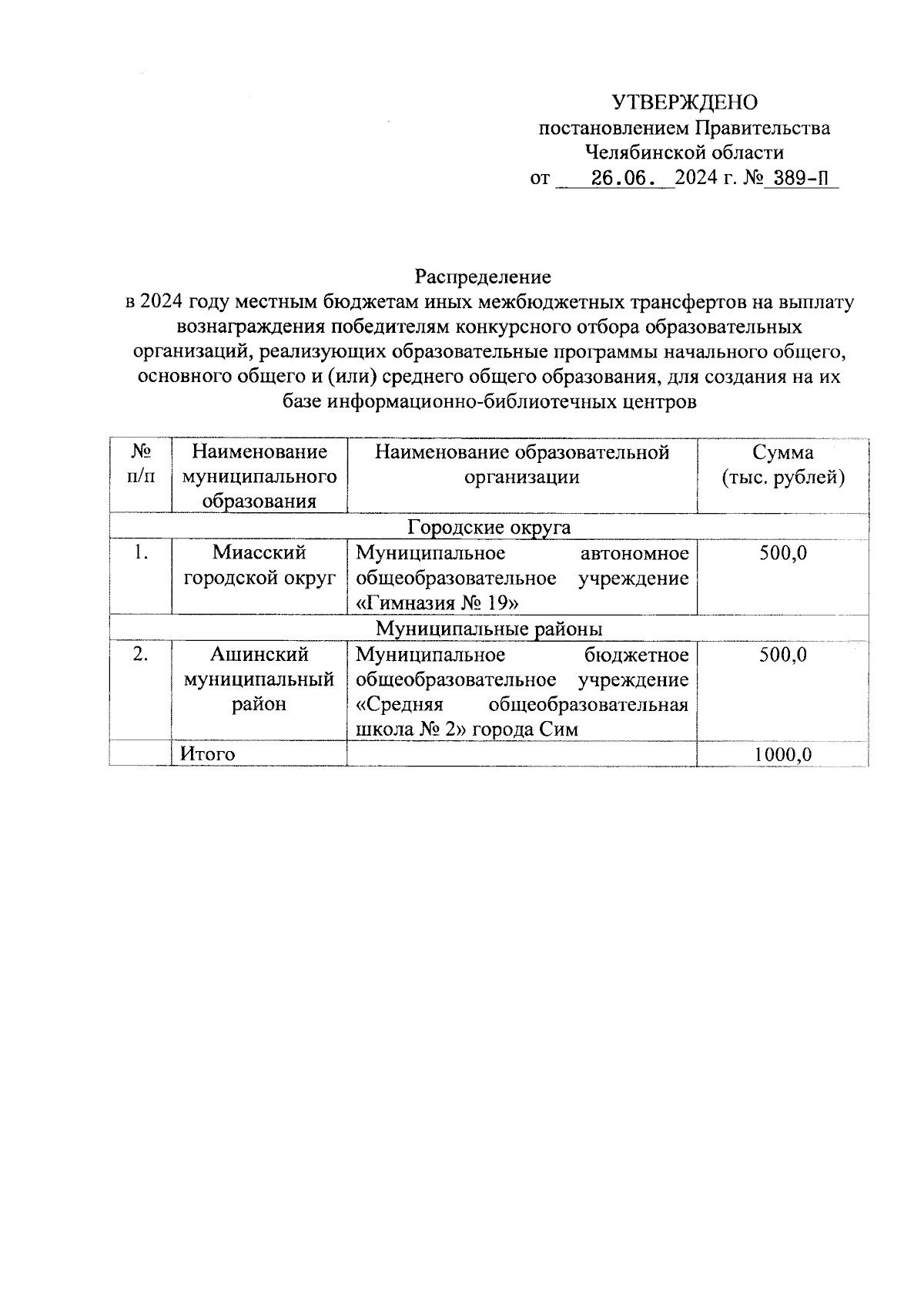 УТВЕРЖДЕНО
постановлением Правительства
Челябинской области
от 26.06. 2024 г. № 389-П

Распределение
в 2024 году местным бюджетам иных межбюджетных трансфертов на выплату вознаграждения победителям конкурсного отбора образовательных организаций, реализующих образовательные программы начального общего, основного общего и (или) среднего общего образования, для создания на их базе информационно-библиотечных центров

| № п/п | Наименование муниципального образования | Наименование образовательной организации | Сумма (тыс. рублей) |
|---|---|---|---|
| Городские округа | | | |
| 1. | Миасский городской округ | Муниципальное автономное общеобразовательное учреждение «Гимназия № 19» | 500,0 |
| Муниципальные районы | | | |
| 2. | Ашинский муниципальный район | Муниципальное бюджетное общеобразовательное учреждение «Средняя общеобразовательная школа № 2» города Сим | 500,0 |
| | Итого | | 1000,0 |